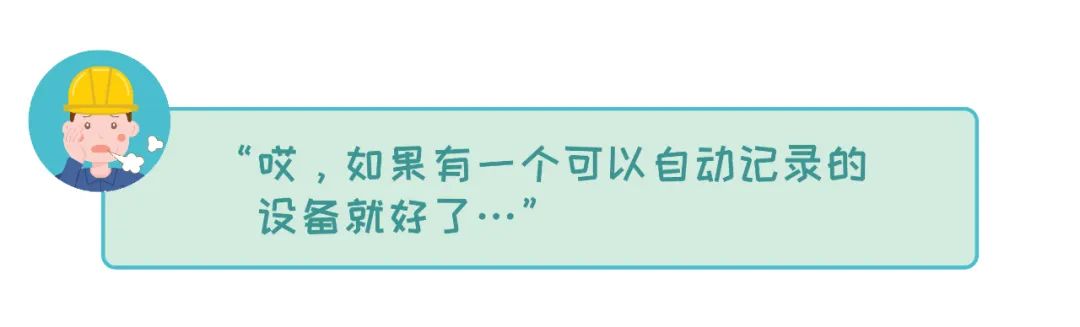 “哎，如果有一个可以自动记录的设备就好了…”